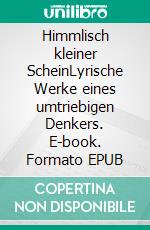 unilibro

Himmlisch kleiner ScheinLyrische Werke eines umtriebigen Denkers. E-book. Formato EPUB

COPERTINA NON DISPONIBILE